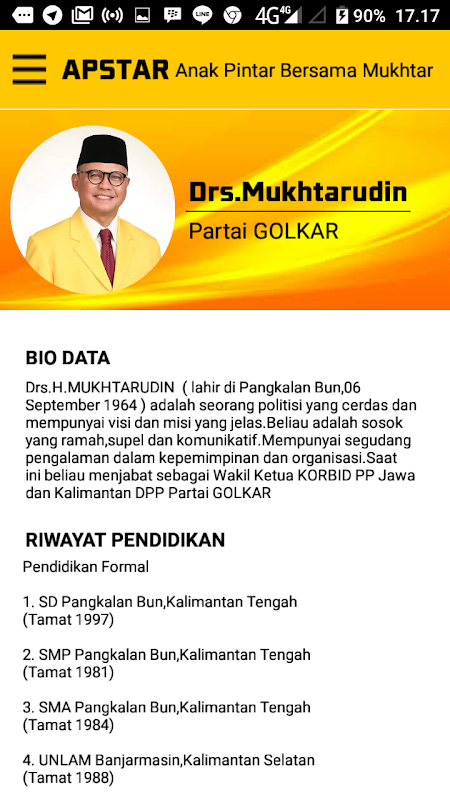 4G 4G 90% 17.17

APSTAR Anak Pintar Bersama Mukhtar

Drs.Mukhtarudin
Partai GOLKAR

BIO DATA

Drs.H.MUKHTARUDIN ( lahir di Pangkalan Bun,06 September 1964 ) adalah seorang politisi yang cerdas dan mempunyai visi dan misi yang jelas.Beliau adalah sosok yang ramah,supel dan komunikatif.Mempunyai segudang pengalaman dalam kepemimpinan dan organisasi.Saat ini beliau menjabat sebagai Wakil Ketua KORBID PP Jawa dan Kalimantan DPP Partai GOLKAR

RIWAYAT PENDIDIKAN

Pendidikan Formal

1. SD Pangkalan Bun,Kalimantan Tengah (Tamat 1997)

2. SMP Pangkalan Bun,Kalimantan Tengah (Tamat 1981)

3. SMA Pangkalan Bun,Kalimantan Tengah (Tamat 1984)

4. UNLAM Banjarmasin,Kalimantan Selatan (Tamat 1988)